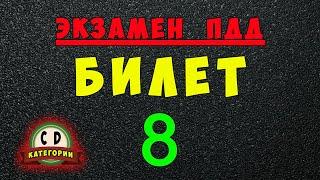 ЭКЗАМЕН ПДД
БИЛЕТ
8
C D
КАТЕГОРИИ